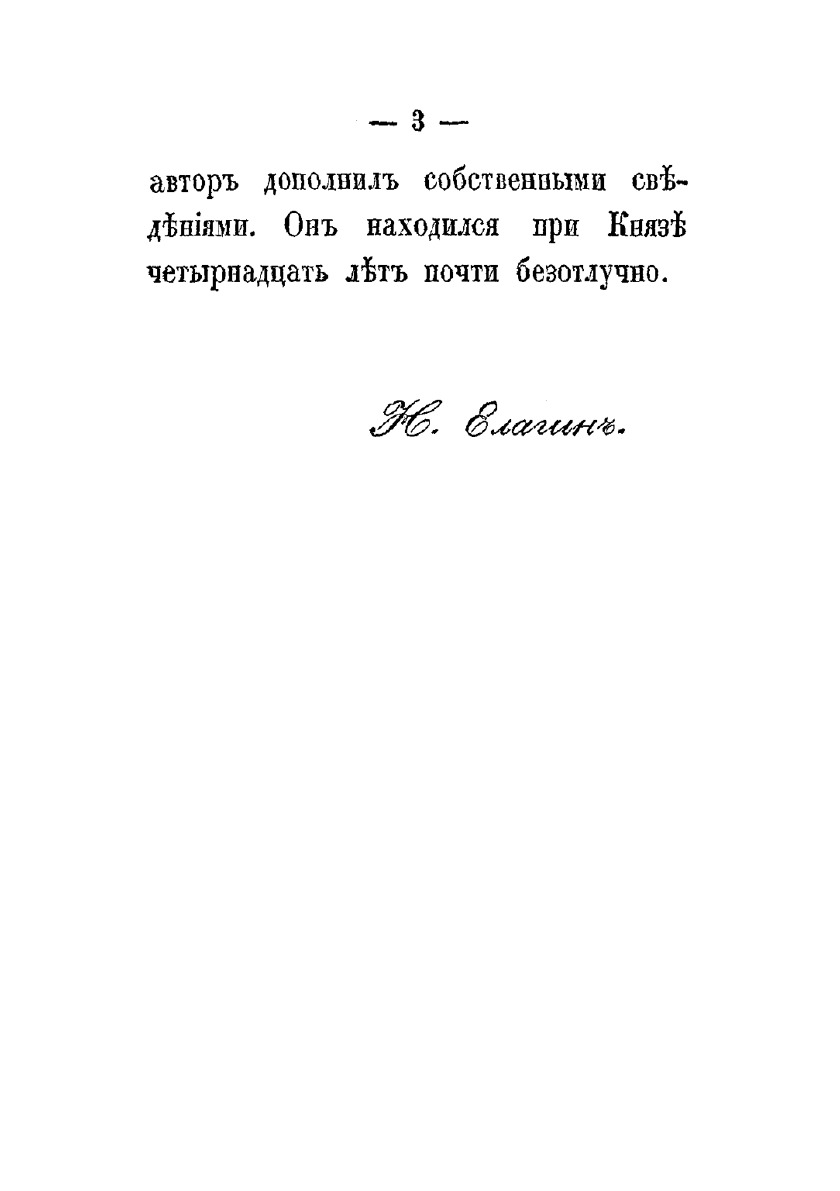 — 3 —

авторъ дополнилъ собственными свѣдѣніями. Онъ находился при Князѣ четырнадцать лѣтъ почти безотлучно.

Н. Елагинъ.